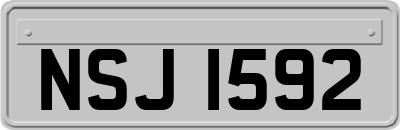 NSJ 1592